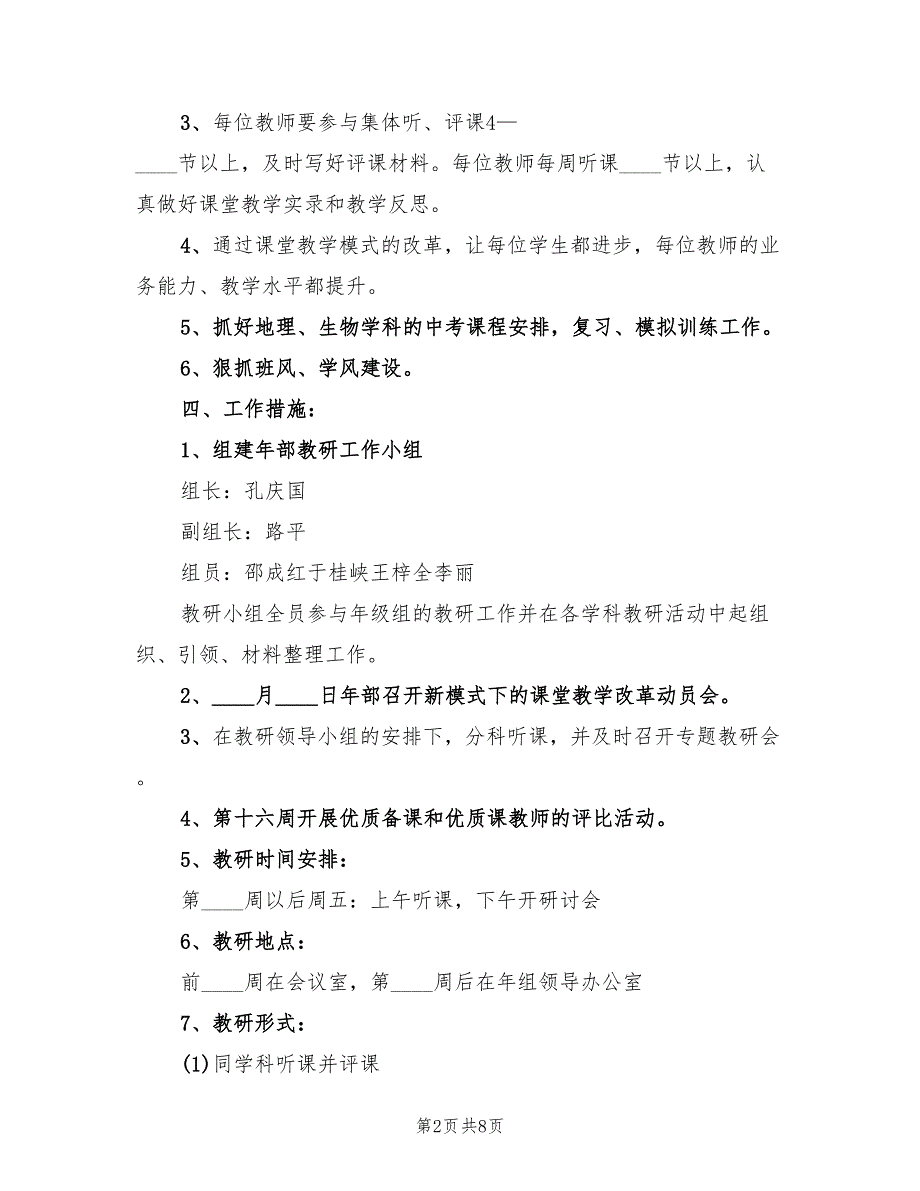 3、每位教师要参与集体听、评课4—____节以上，及时写好评课材料。每位教师每周听课____节以上，认真做好课堂教学实录和教学反思。

4、通过课堂教学模式的改革，让每位学生都进步，每位教师的业务能力、教学水平都提升。

5、抓好地理、生物学科的中考课程安排，复习、模拟训练工作。

6、狠抓班风、学风建设。

四、工作措施：

1、组建年部教研工作小组

组长：孔庆国

副组长：路平

组员：邵成红于桂峡王梓全李丽

教研小组全员参与年级组的教研工作并在各学科教研活动中起组织、引领、材料整理工作。

2、____月____日年部召开新模式下的课堂教学改革动员会。

3、在教研领导小组的安排下，分科听课，并及时召开专题教研会。

4、第十六周开展优质备课和优质课教师的评比活动。

5、教研时间安排：

第____周以后周五：上午听课，下午开研讨会

6、教研地点：

前____周在会议室，第____周后在年组领导办公室

7、教研形式：

(1)同学科听课并评课

第2页 共8页